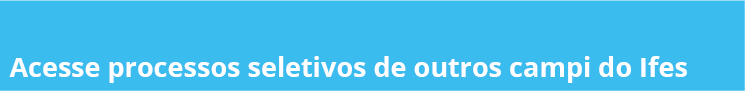 Acesse processos seletivos de outros campi do Ifes